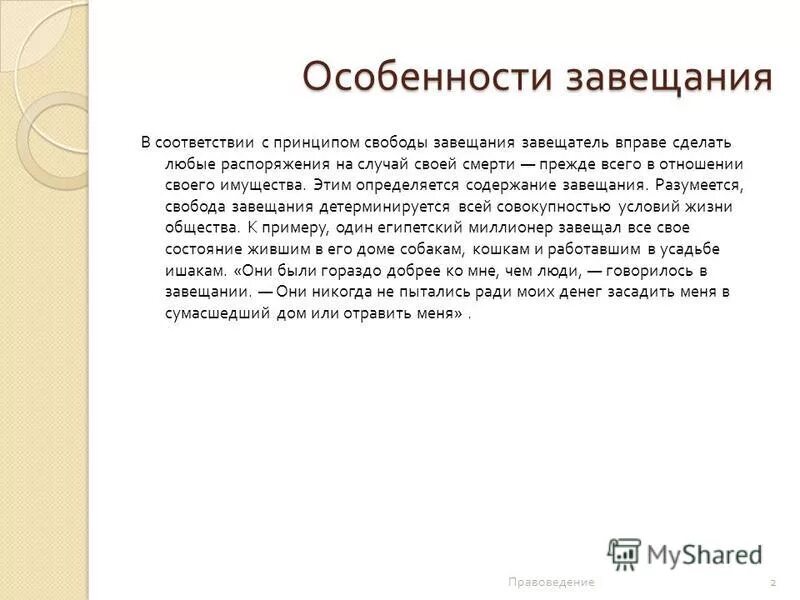 Особенности завещания

В соответствии с принципом свободы завещания завещатель вправе сделать любые распоряжения на случай своей смерти — прежде всего в отношении своего имущества. Этим определяется содержание завещания. Разумеется, свобода завещания детерминируется всей совокупностью условий жизни общества. К примеру, один египетский миллионер завещал все свое состояние жившим в его доме собакам, кошкам и работавшим в усадьбе ишакам. «Они были гораздо добрее ко мне, чем люди, — говорилось в завещании. — Они никогда не пытались ради моих денег засадить меня в сумасшедший дом или отравить меня» .

MyShared

Правоведение

2